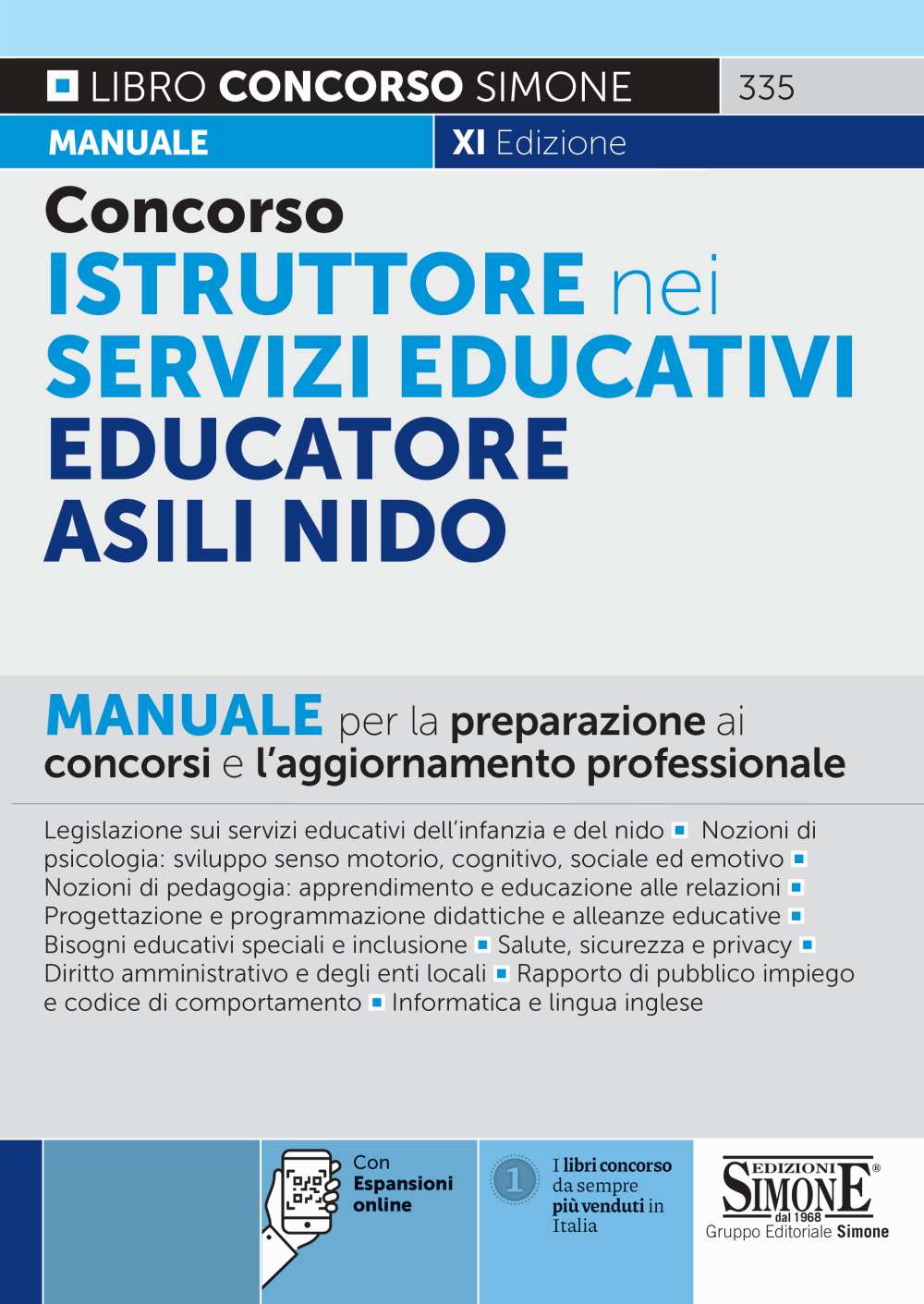 LIBRO CONCORSO SIMONE 335

MANUALE XI Edizione

Concorso
ISTRUTTORE nei SERVIZI EDUCATIVI
EDUCATORE ASILI NIDO

MANUALE per la preparazione ai concorsi e l'aggiornamento professionale

Legislazione sui servizi educativi dell'infanzia e del nido ▪ Nozioni di psicologia: sviluppo senso motorio, cognitivo, sociale ed emotivo ▪ Nozioni di pedagogia: apprendimento e educazione alle relazioni ▪ Progettazione e programmazione didattiche e alleanze educative ▪ Bisogni educativi speciali e inclusione ▪ Salute, sicurezza e privacy ▪ Diritto amministrativo e degli enti locali ▪ Rapporto di pubblico impiego e codice di comportamento ▪ Informatica e lingua inglese

Con Espansioni online

1 I libri concorso da sempre più venduti in Italia

EDIZIONI SIMONE® dal 1968
Gruppo Editoriale Simone